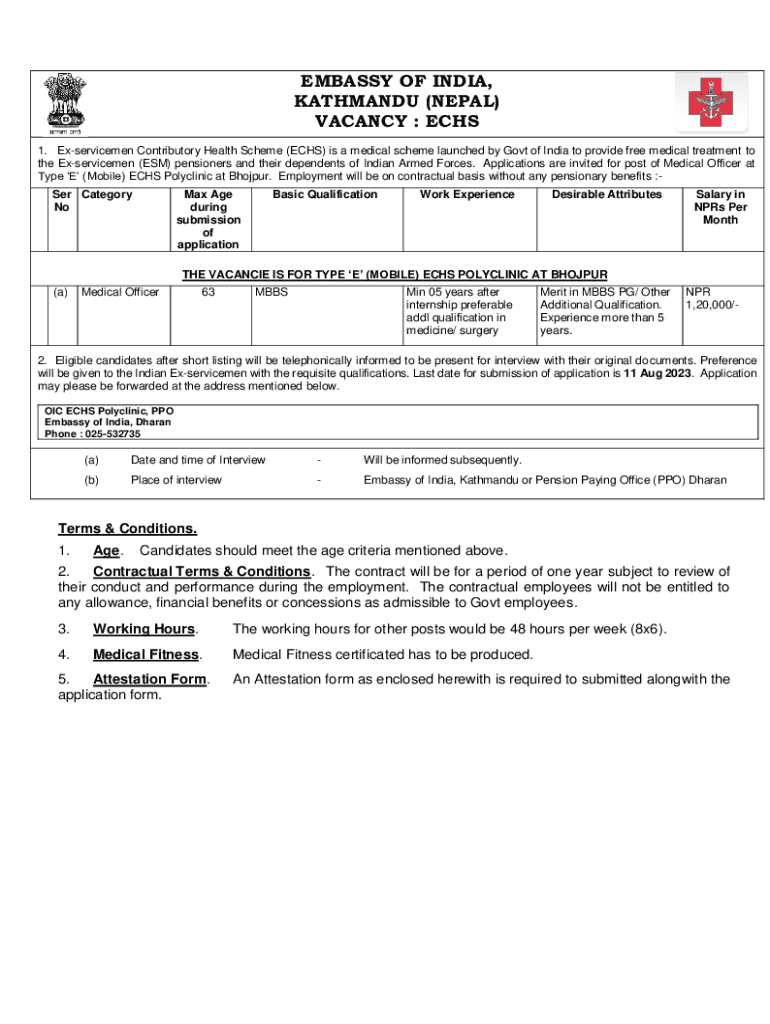 सत्यमेव जयते

EMBASSY OF INDIA,
KATHMANDU (NEPAL)
VACANCY : ECHS

1. Ex-servicemen Contributory Health Scheme (ECHS) is a medical scheme launched by Govt of India to provide free medical treatment to the Ex-servicemen (ESM) pensioners and their dependents of Indian Armed Forces. Applications are invited for post of Medical Officer at Type 'E' (Mobile) ECHS Polyclinic at Bhojpur. Employment will be on contractual basis without any pensionary benefits :-

| Ser No | Category | Max Age during submission of application | Basic Qualification | Work Experience | Desirable Attributes | Salary in NPRs Per Month |
|---|---|---|---|---|---|---|
| THE VACANCIE IS FOR TYPE 'E' (MOBILE) ECHS POLYCLINIC AT BHOJPUR | | | | | | |
| (a) | Medical Officer | 63 | MBBS | Min 05 years after internship preferable addl qualification in medicine/ surgery | Merit in MBBS PG/ Other Additional Qualification. Experience more than 5 years. | NPR 1,20,000/- |

2. Eligible candidates after short listing will be telephonically informed to be present for interview with their original documents. Preference will be given to the Indian Ex-servicemen with the requisite qualifications. Last date for submission of application is 11 Aug 2023. Application may please be forwarded at the address mentioned below.

OIC ECHS Polyclinic, PPO
Embassy of India, Dharan
Phone : 025-532735

(a) Date and time of Interview - Will be informed subsequently.
(b) Place of interview - Embassy of India, Kathmandu or Pension Paying Office (PPO) Dharan

Terms & Conditions.

1. Age. Candidates should meet the age criteria mentioned above.

2. Contractual Terms & Conditions. The contract will be for a period of one year subject to review of their conduct and performance during the employment. The contractual employees will not be entitled to any allowance, financial benefits or concessions as admissible to Govt employees.

3. Working Hours. The working hours for other posts would be 48 hours per week (8x6).

4. Medical Fitness. Medical Fitness certificated has to be produced.

5. Attestation Form. An Attestation form as enclosed herewith is required to submitted alongwith the application form.